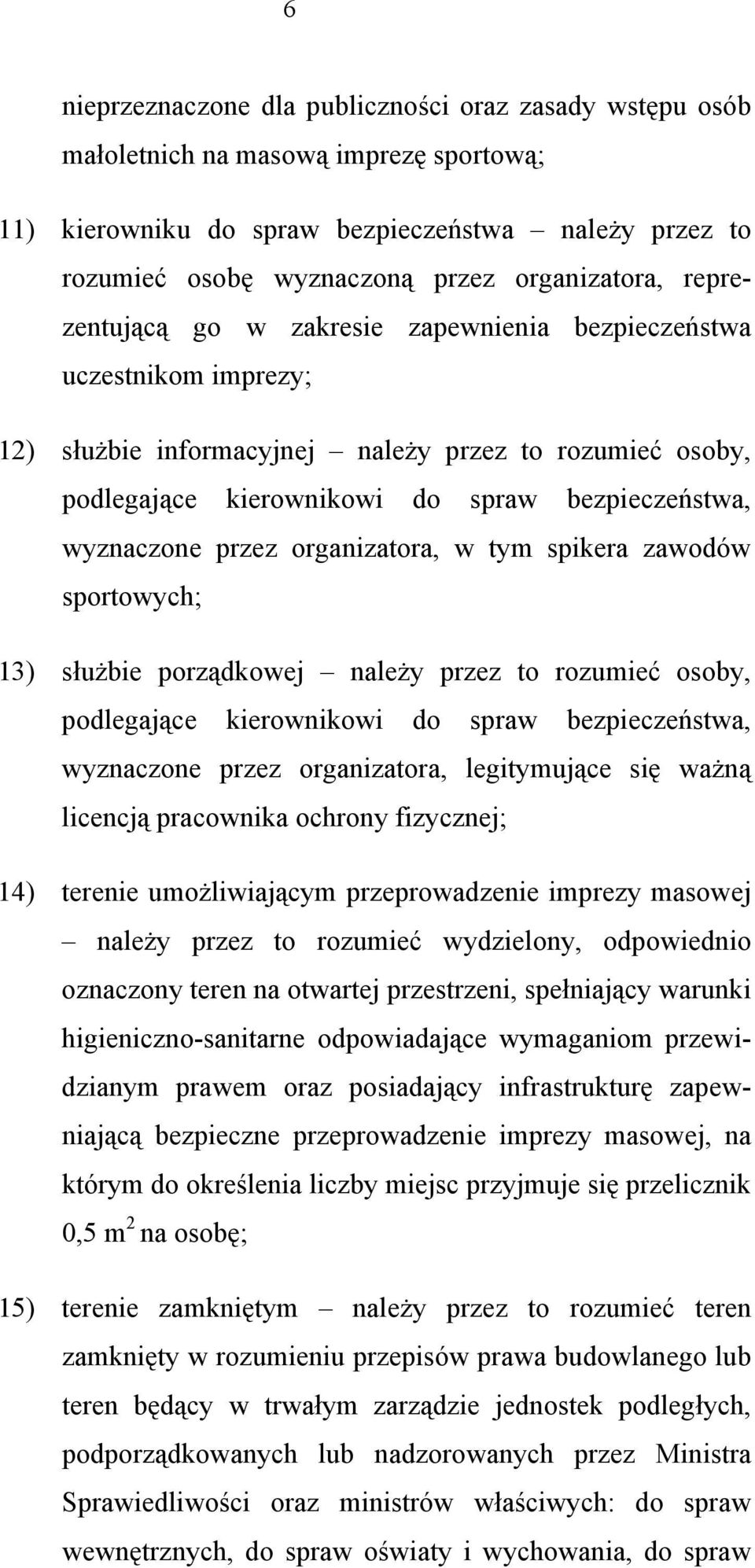 6

nieprzeznaczone dla publiczności oraz zasady wstępu osób małoletnich na masową imprezę sportową;

11) kierowniku do spraw bezpieczeństwa – należy przez to rozumieć osobę wyznaczoną przez organizatora, reprezentującą go w zakresie zapewnienia bezpieczeństwa uczestnikom imprezy;

12) służbie informacyjnej – należy przez to rozumieć osoby, podlegające kierownikowi do spraw bezpieczeństwa, wyznaczone przez organizatora, w tym spikera zawodów sportowych;

13) służbie porządkowej – należy przez to rozumieć osoby, podlegające kierownikowi do spraw bezpieczeństwa, wyznaczone przez organizatora, legitymujące się ważną licencją pracownika ochrony fizycznej;

14) terenie umożliwiającym przeprowadzenie imprezy masowej – należy przez to rozumieć wydzielony, odpowiednio oznaczony teren na otwartej przestrzeni, spełniający warunki higieniczno-sanitarne odpowiadające wymaganiom przewidzianym prawem oraz posiadający infrastrukturę zapewniającą bezpieczne przeprowadzenie imprezy masowej, na którym do określenia liczby miejsc przyjmuje się przelicznik 0,5 $m^2$ na osobę;

15) terenie zamkniętym – należy przez to rozumieć teren zamknięty w rozumieniu przepisów prawa budowlanego lub teren będący w trwałym zarządzie jednostek podległych, podporządkowanych lub nadzorowanych przez Ministra Sprawiedliwości oraz ministrów właściwych: do spraw wewnętrznych, do spraw oświaty i wychowania, do spraw